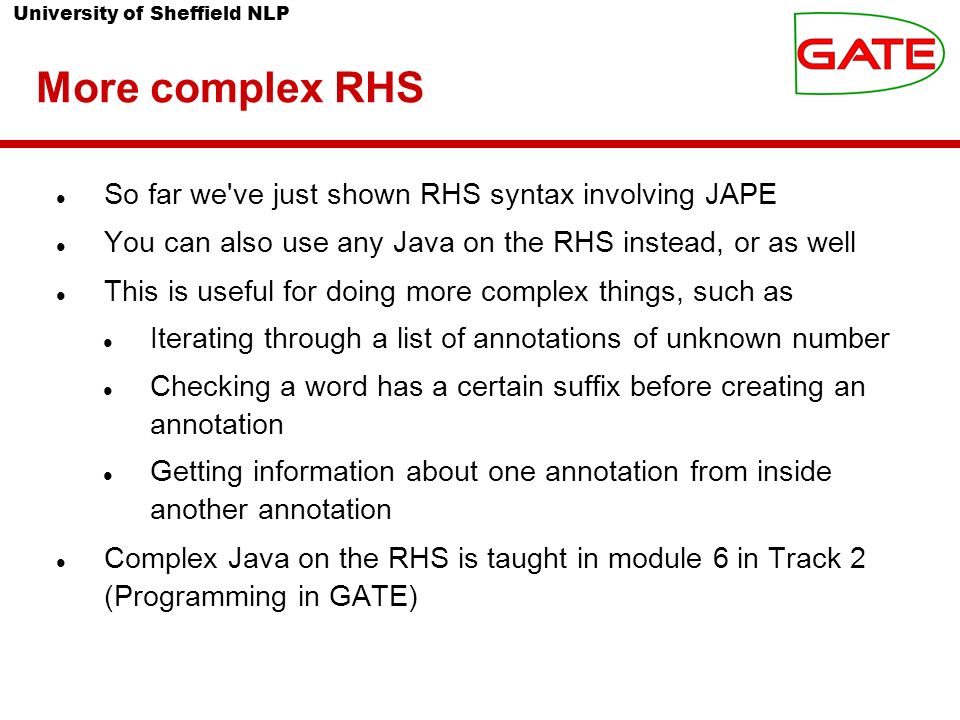 University of Sheffield NLP

GATE

More complex RHS

- So far we've just shown RHS syntax involving JAPE
- You can also use any Java on the RHS instead, or as well
- This is useful for doing more complex things, such as
  - Iterating through a list of annotations of unknown number
  - Checking a word has a certain suffix before creating an annotation
  - Getting information about one annotation from inside another annotation
- Complex Java on the RHS is taught in module 6 in Track 2 (Programming in GATE)